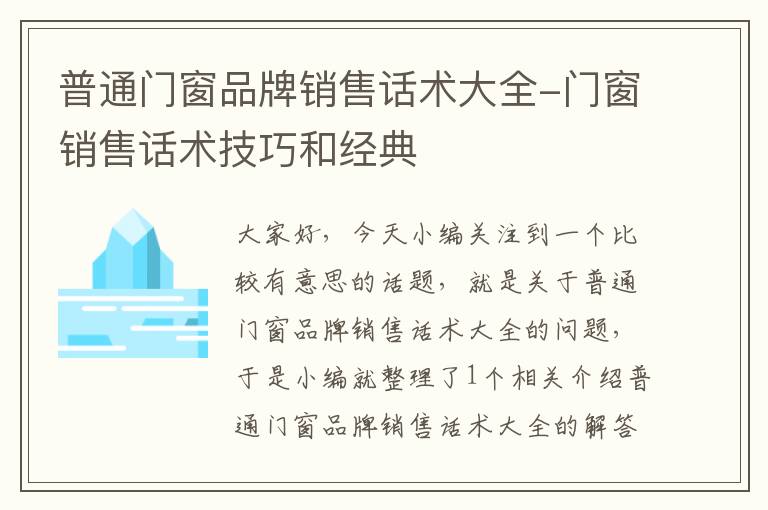 普通门窗品牌销售话术大全-门窗销售话术技巧和经典

大家好，今天小编关注到一个比较有意思的话题，就是关于普通门窗品牌销售话术大全的问题，于是小编就整理了1个相关介绍普通门窗品牌销售话术大全的解答